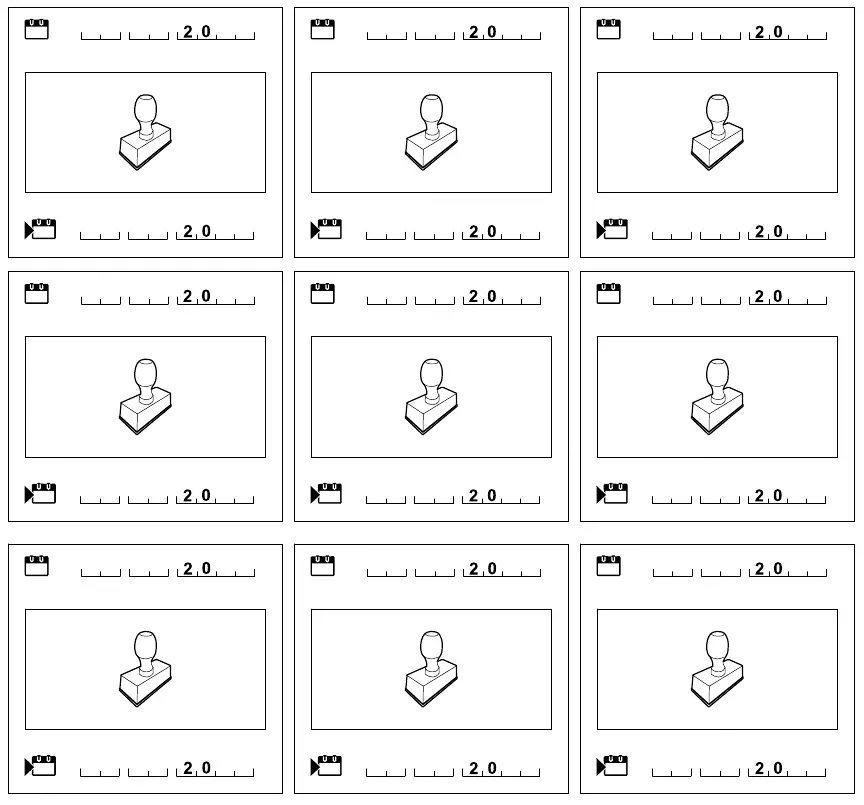 20

20

20

20

20

20

20

20

20

20

20

20

20

20

20

20

20

20